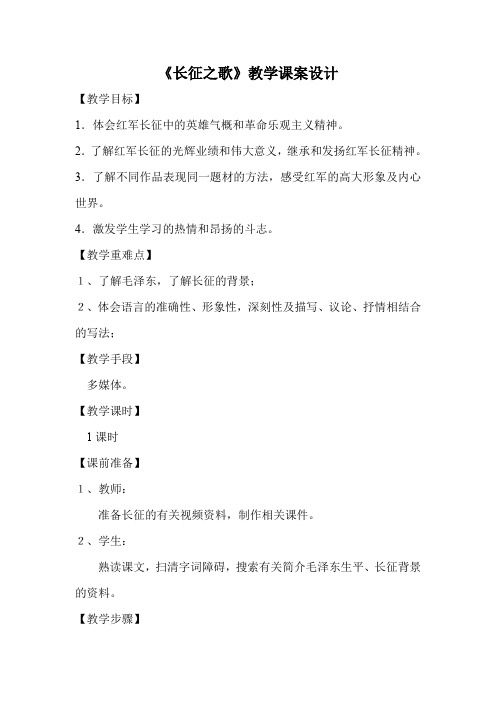 《长征之歌》教学课案设计

【教学目标】

1．体会红军长征中的英雄气概和革命乐观主义精神。

2．了解红军长征的光辉业绩和伟大意义，继承和发扬红军长征精神。

3．了解不同作品表现同一题材的方法，感受红军的高大形象及内心世界。

4．激发学生学习的热情和昂扬的斗志。

【教学重难点】

1、了解毛泽东，了解长征的背景；

2、体会语言的准确性、形象性，深刻性及描写、议论、抒情相结合的写法；

【教学手段】

多媒体。

【教学课时】

1课时

【课前准备】

1、教师：

准备长征的有关视频资料，制作相关课件。

2、学生：

熟读课文，扫清字词障碍，搜索有关简介毛泽东生平、长征背景的资料。

【教学步骤】